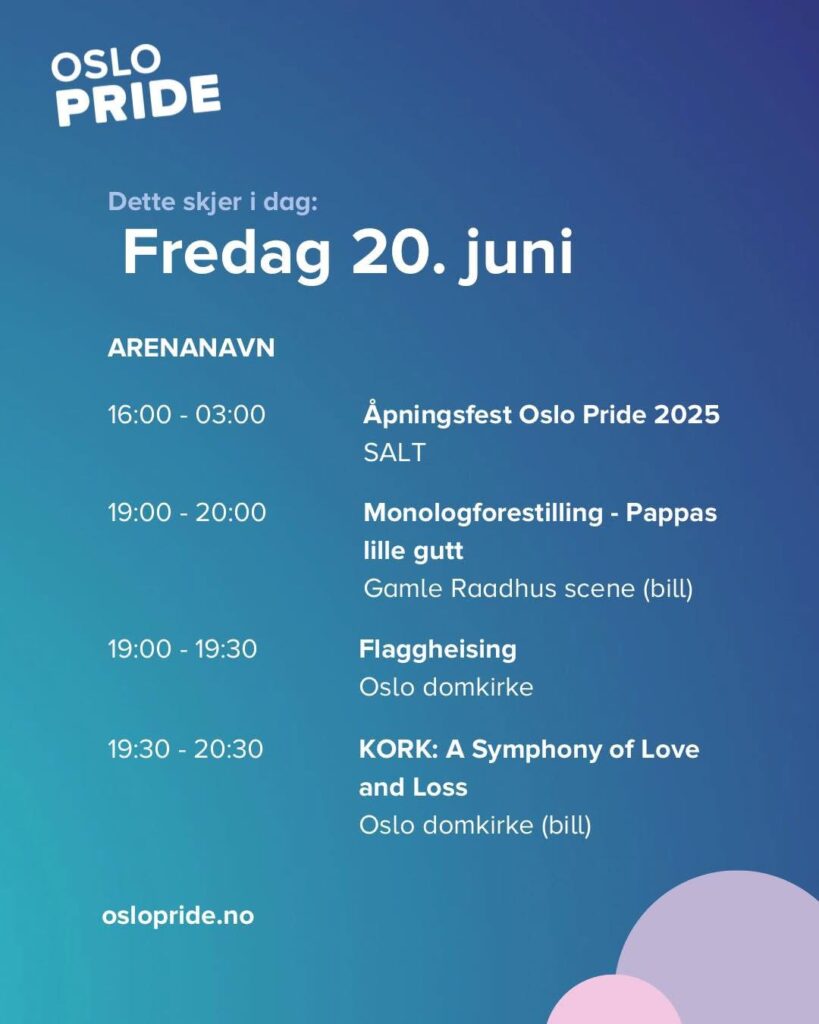 OSLO PRIDE

Dette skjer i dag:
Fredag 20. juni

ARENANAVN

16:00 - 03:00
Åpningsfest Oslo Pride 2025
SALT

19:00 - 20:00
Monologforestilling - Pappas lille gutt
Gamle Raadhus scene (bill)

19:00 - 19:30
Flaggheising
Oslo domkirke

19:30 - 20:30
KORK: A Symphony of Love and Loss
Oslo domkirke (bill)

oslopride.no